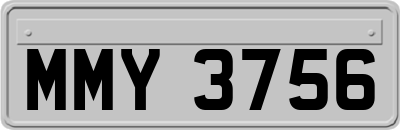 MMY 3756